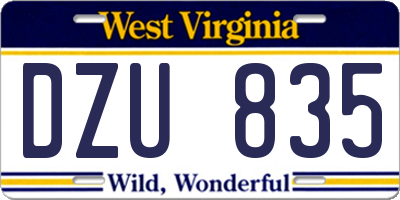 West Virginia

DZU 835

Wild, Wonderful